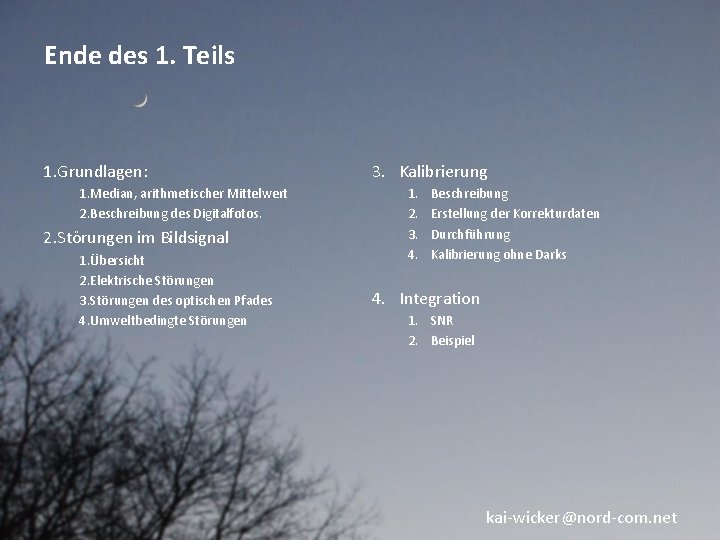 Ende des 1. Teils

1.Grundlagen:
1.Median, arithmetischer Mittelwert
2.Beschreibung des Digitalfotos.
2.Störungen im Bildsignal
1.Übersicht
2.Elektrische Störungen
3.Störungen des optischen Pfades
4.Umweltbedingte Störungen

3. Kalibrierung
1. Beschreibung
2. Erstellung der Korrekturdaten
3. Durchführung
4. Kalibrierung ohne Darks

4. Integration
1. SNR
2. Beispiel

kai-wicker@nord-com.net